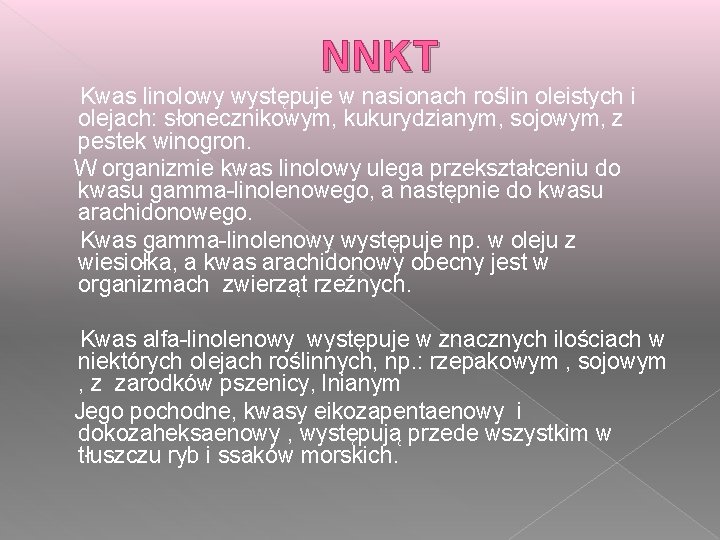 NNKT

Kwas linolowy występuje w nasionach roślin oleistych i olejach: słonecznikowym, kukurydzianym, sojowym, z pestek winogron.

W organizmie kwas linolowy ulega przekształceniu do kwasu gamma-linolenowego, a następnie do kwasu arachidonowego.

Kwas gamma-linolenowy występuje np. w oleju z wiesiołka, a kwas arachidonowy obecny jest w organizmach  zwierząt rzeźnych.

Kwas alfa-linolenowy  występuje w znacznych ilościach w niektórych olejach roślinnych, np.: rzepakowym , sojowym , z  zarodków pszenicy, lnianym

Jego pochodne, kwasy eikozapentaenowy  i dokozaheksaenowy , występują przede wszystkim w tłuszczu ryb i ssaków morskich.